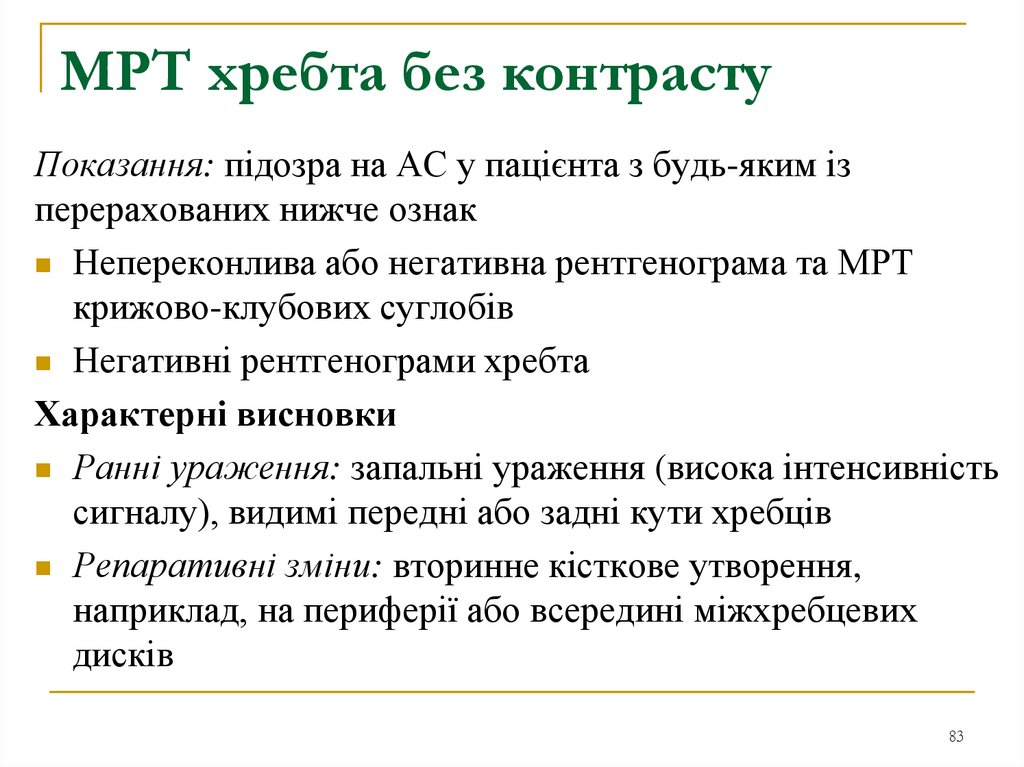 МРТ хребта без контрасту

Показання: підозра на АС у пацієнта з будь-яким із перерахованих нижче ознак

- Непереконлива або негативна рентгенограма та МРТ крижово-клубових суглобів
- Негативні рентгенограми хребта

Характерні висновки

- Ранні ураження: запальні ураження (висока інтенсивність сигналу), видимі передні або задні кути хребців
- Репаративні зміни: вторинне кісткове утворення, наприклад, на периферії або всередині міжхребцевих дисків

83